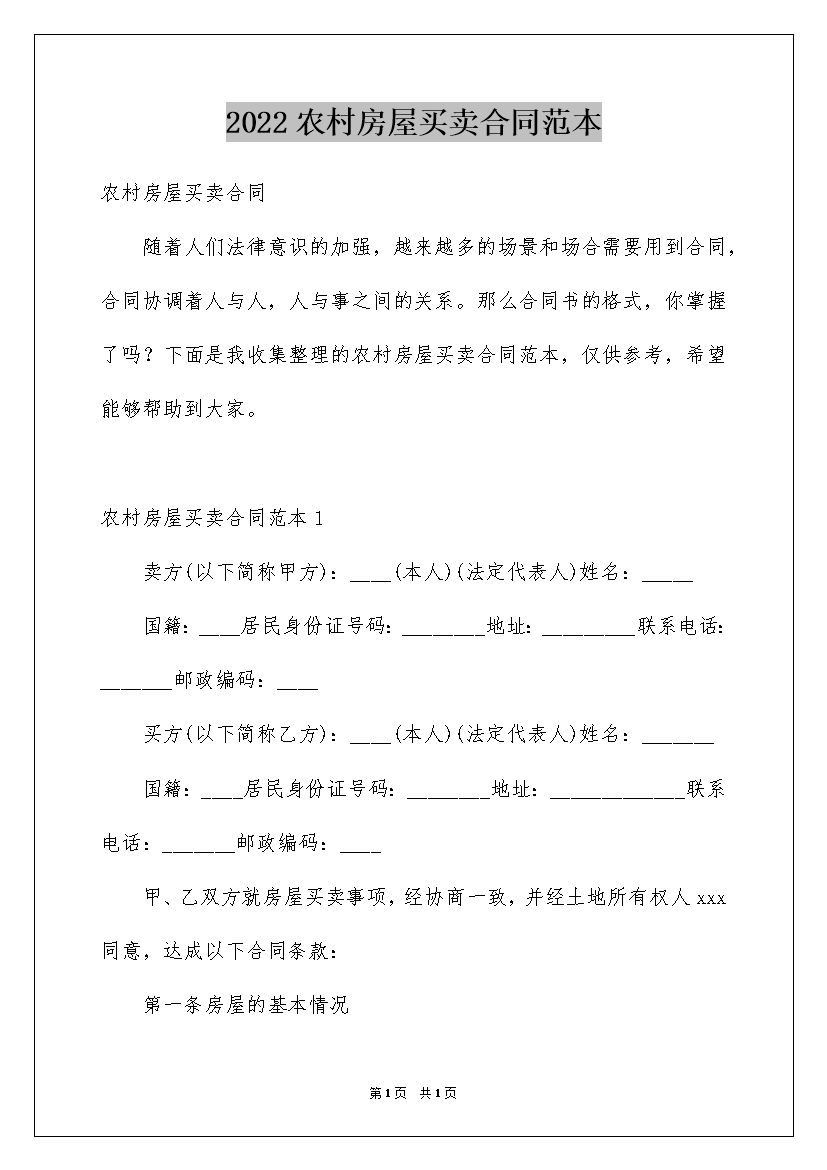 2022农村房屋买卖合同范本

农村房屋买卖合同

随着人们法律意识的加强，越来越多的场景和场合需要用到合同，合同协调着人与人，人与事之间的关系。那么合同书的格式，你掌握了吗？下面是我收集整理的农村房屋买卖合同范本，仅供参考，希望能够帮助到大家。

农村房屋买卖合同范本1

卖方(以下简称甲方)：____(本人)(法定代表人)姓名：_____

国籍：____居民身份证号码：________地址：_________联系电话：_______邮政编码：____

买方(以下简称乙方)：____(本人)(法定代表人)姓名：_______

国籍：____居民身份证号码：________地址：_____________联系电话：_______邮政编码：____

甲、乙双方就房屋买卖事项，经协商一致，并经土地所有权人xxx同意，达成以下合同条款：

第一条房屋的基本情况

第1页 共1页